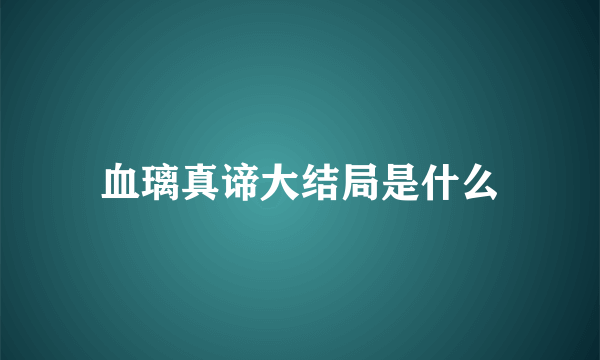 血璃真谛大结局是什么